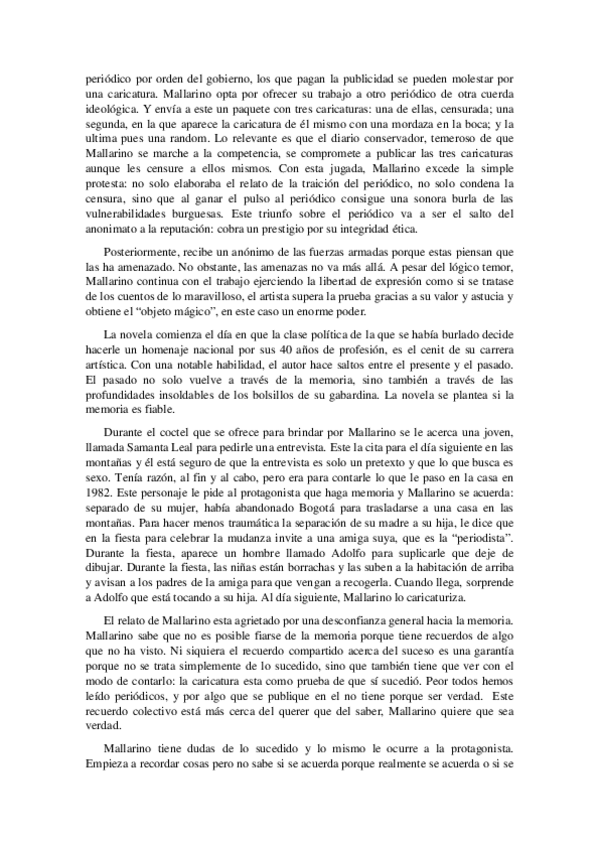 periódico por orden del gobierno, los que pagan la publicidad se pueden molestar por una caricatura. Mallarino opta por ofrecer su trabajo a otro periódico de otra cuerda ideológica. Y envía a este un paquete con tres caricaturas: una de ellas, censurada; una segunda, en la que aparece la caricatura de él mismo con una mordaza en la boca; y la ultima pues una random. Lo relevante es que el diario conservador, temeroso de que Mallarino se marche a la competencia, se compromete a publicar las tres caricaturas aunque les censure a ellos mismos. Con esta jugada, Mallarino excede la simple protesta: no solo elaboraba el relato de la traición del periódico, no solo condena la censura, sino que al ganar el pulso al periódico consigue una sonora burla de las vulnerabilidades burguesas. Este triunfo sobre el periódico va a ser el salto del anonimato a la reputación: cobra un prestigio por su integridad ética.

Posteriormente, recibe un anónimo de las fuerzas armadas porque estas piensan que las ha amenazado. No obstante, las amenazas no va más allá. A pesar del lógico temor, Mallarino continua con el trabajo ejerciendo la libertad de expresión como si se tratase de los cuentos de lo maravilloso, el artista supera la prueba gracias a su valor y astucia y obtiene el "objeto mágico", en este caso un enorme poder.

La novela comienza el día en que la clase política de la que se había burlado decide hacerle un homenaje nacional por sus 40 años de profesión, es el cenit de su carrera artística. Con una notable habilidad, el autor hace saltos entre el presente y el pasado. El pasado no solo vuelve a través de la memoria, sino también a través de las profundidades insoldables de los bolsillos de su gabardina. La novela se plantea si la memoria es fiable.

Durante el coctel que se ofrece para brindar por Mallarino se le acerca una joven, llamada Samanta Leal para pedirle una entrevista. Este la cita para el día siguiente en las montañas y él está seguro de que la entrevista es solo un pretexto y que lo que busca es sexo. Tenía razón, al fin y al cabo, pero era para contarle lo que le paso en la casa en 1982. Este personaje le pide al protagonista que haga memoria y Mallarino se acuerda: separado de su mujer, había abandonado Bogotá para trasladarse a una casa en las montañas. Para hacer menos traumática la separación de su madre a su hija, le dice que en la fiesta para celebrar la mudanza invite a una amiga suya, que es la "periodista". Durante la fiesta, aparece un hombre llamado Adolfo para suplicarle que deje de dibujar. Durante la fiesta, las niñas están borrachas y las suben a la habitación de arriba y avisan a los padres de la amiga para que vengan a recogerla. Cuando llega, sorprende a Adolfo que está tocando a su hija. Al día siguiente, Mallarino lo caricaturiza.

El relato de Mallarino esta agrietado por una desconfianza general hacia la memoria. Mallarino sabe que no es posible fiarse de la memoria porque tiene recuerdos de algo que no ha visto. Ni siquiera el recuerdo compartido acerca del suceso es una garantía porque no se trata simplemente de lo sucedido, sino que también tiene que ver con el modo de contarlo: la caricatura esta como prueba de que sí sucedió. Peor todos hemos leído periódicos, y por algo que se publique en el no tiene porque ser verdad. Este recuerdo colectivo está más cerca del querer que del saber, Mallarino quiere que sea verdad.

Mallarino tiene dudas de lo sucedido y lo mismo le ocurre a la protagonista. Empieza a recordar cosas pero no sabe si se acuerda porque realmente se acuerda o si se